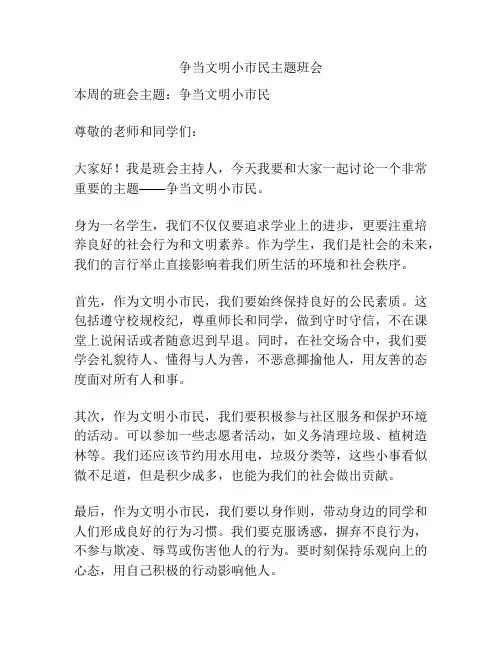 争当文明小市民主题班会

本周的班会主题：争当文明小市民

尊敬的老师和同学们：

大家好！我是班会主持人，今天我要和大家一起讨论一个非常重要的主题——争当文明小市民。

身为一名学生，我们不仅仅要追求学业上的进步，更要注重培养良好的社会行为和文明素养。作为学生，我们是社会的未来，我们的言行举止直接影响着我们所生活的环境和社会秩序。

首先，作为文明小市民，我们要始终保持良好的公民素质。这包括遵守校规校纪，尊重师长和同学，做到守时守信，不在课堂上说闲话或者随意迟到早退。同时，在社交场合中，我们要学会礼貌待人、懂得与人为善，不恶意揶揄他人，用友善的态度面对所有人和事。

其次，作为文明小市民，我们要积极参与社区服务和保护环境的活动。可以参加一些志愿者活动，如义务清理垃圾、植树造林等。我们还应该节约用水用电，垃圾分类等，这些小事看似微不足道，但是积少成多，也能为我们的社会做出贡献。

最后，作为文明小市民，我们要以身作则，带动身边的同学和人们形成良好的行为习惯。我们要克服诱惑，摒弃不良行为，不参与欺凌、辱骂或伤害他人的行为。要时刻保持乐观向上的心态，用自己积极的行动影响他人。